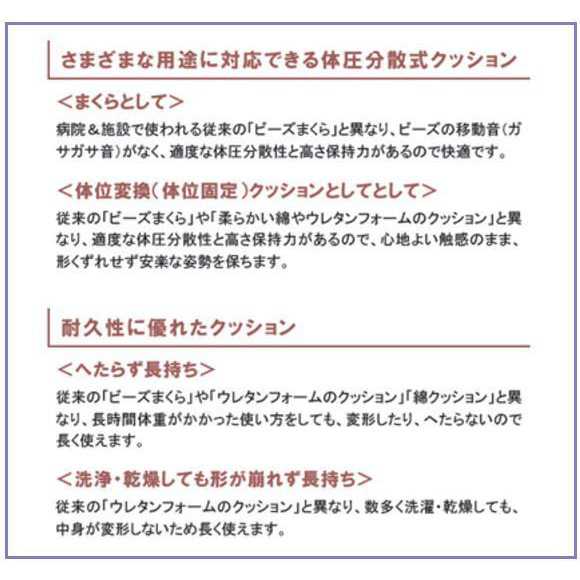 さまざまな用途に対応できる体圧分散式クッション

＜まくらとして＞

病院＆施設で使われる従来の「ビーズまくら」と異なり、ビーズの移動音(ガサガサ音)がなく、適度な体圧分散性と高さ保持力があるので快適です。

＜体位変換(体位固定)クッションとしてとして＞

従来の「ビーズまくら」や「柔らかい綿やウレタンフォームのクッション」と異なり、適度な体圧分散性と高さ保持力があるので、心地よい触感のまま、形くずれせず安楽な姿勢を保ちます。

耐久性に優れたクッション

＜へたらず長持ち＞

従来の「ビーズまくら」や「ウレタンフォームのクッション」「綿クッション」と異なり、長時間体重がかかった使い方をしても、変形したり、へたらないので長く使えます。

＜洗浄・乾燥しても形が崩れず長持ち＞

従来の「ウレタンフォームのクッション」と異なり、数多く洗濯・乾燥しても、中身が変形しないため長く使えます。